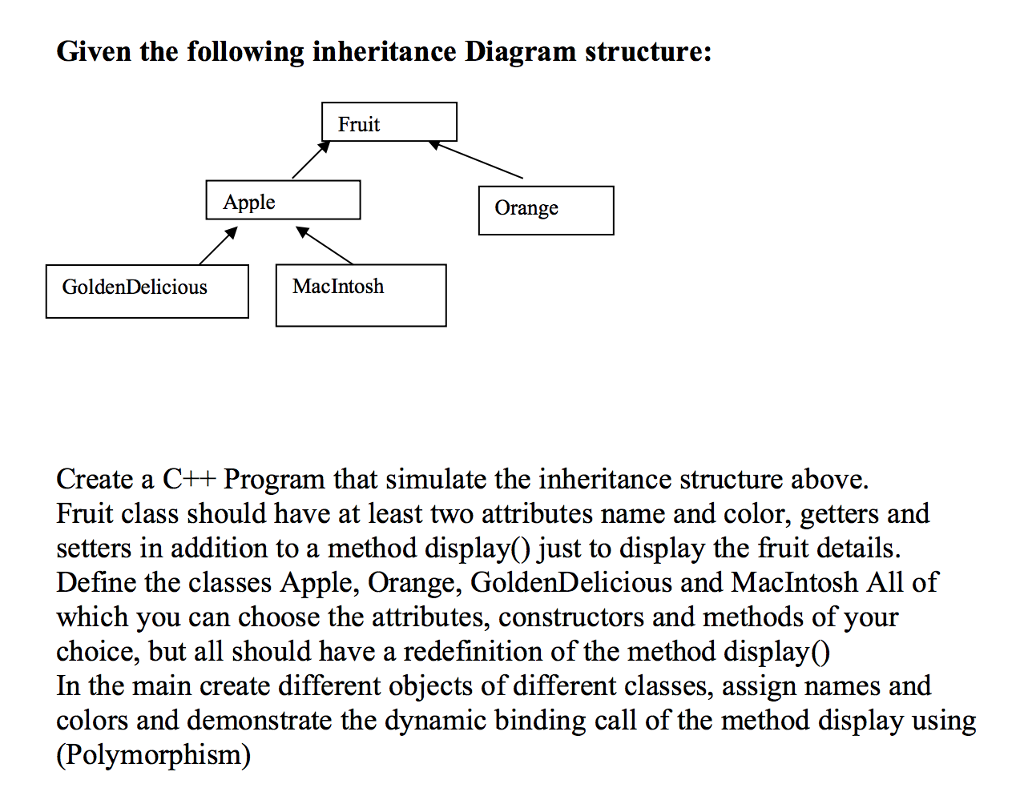 Given the following inheritance Diagram structure:

Fruit

Apple

Orange

GoldenDelicious

MacIntosh

Create a C++ Program that simulate the inheritance structure above.
Fruit class should have at least two attributes name and color, getters and setters in addition to a method display() just to display the fruit details.
Define the classes Apple, Orange, GoldenDelicious and MacIntosh All of which you can choose the attributes, constructors and methods of your choice, but all should have a redefinition of the method display()
In the main create different objects of different classes, assign names and colors and demonstrate the dynamic binding call of the method display using (Polymorphism)